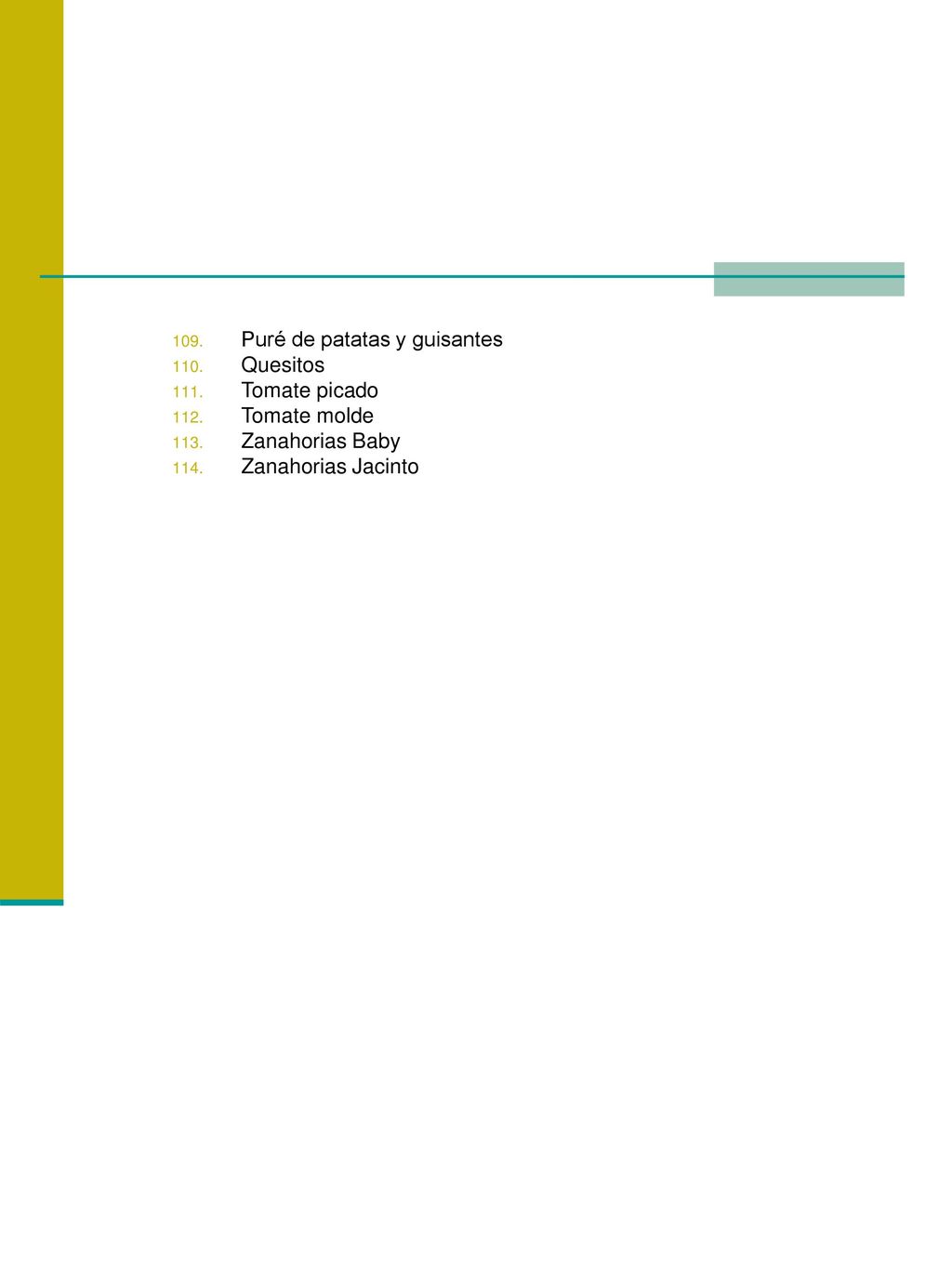 109. Puré de patatas y guisantes
110. Quesitos
111. Tomate picado
112. Tomate molde
113. Zanahorias Baby
114. Zanahorias Jacinto